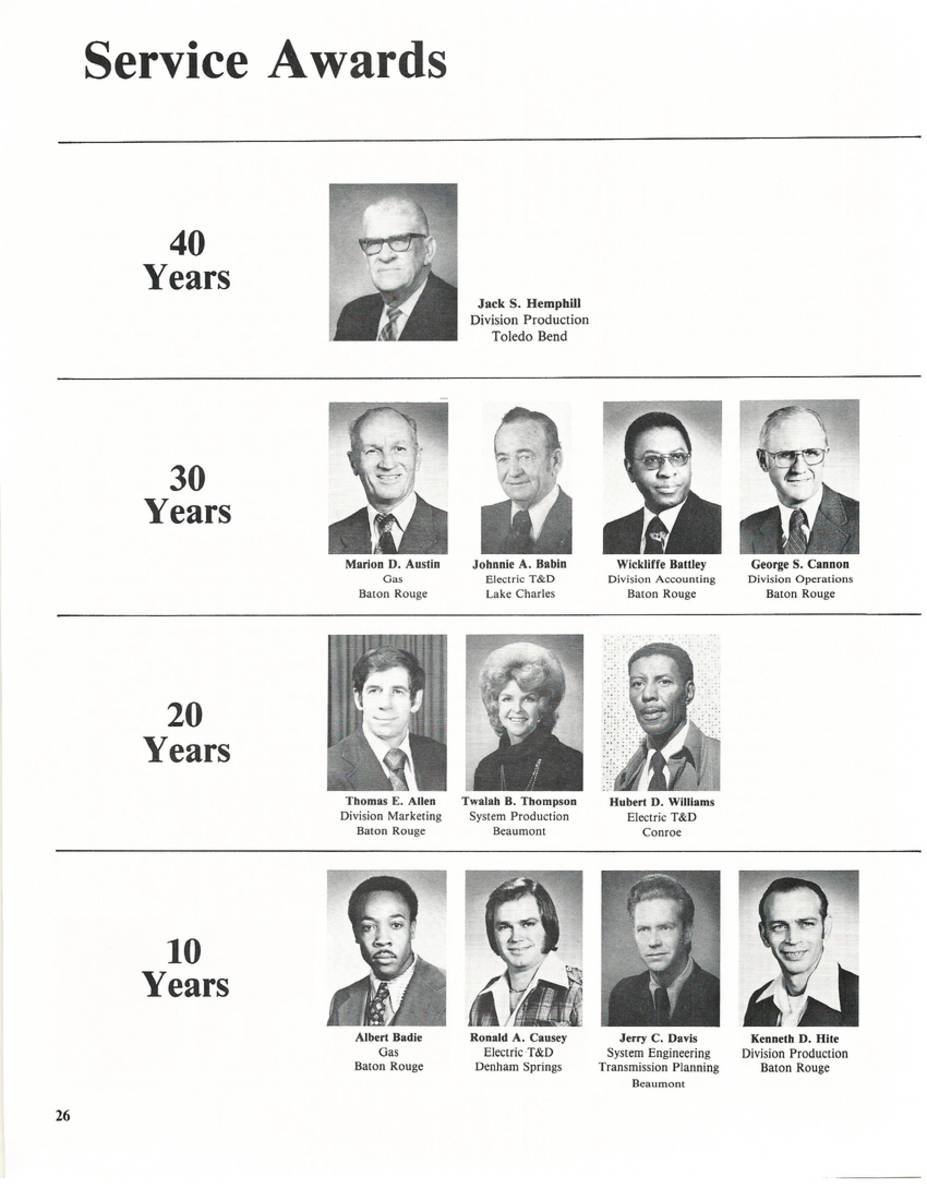 Service Awards

40 Years

Jack S. Hemphill
Division Production
Toledo Bend

30 Years

Marion D. Austin
Gas
Baton Rouge

Johnnie A. Babin
Electric T&D
Lake Charles

Wickliffe Battley
Division Accounting
Baton Rouge

George S. Cannon
Division Operations
Baton Rouge

20 Years

Thomas E. Allen
Division Marketing
Baton Rouge

Twalah B. Thompson
System Production
Beaumont

Hubert D. Williams
Electric T&D
Conroe

10 Years

Albert Badie
Gas
Baton Rouge

Ronald A. Causey
Electric T&D
Denham Springs

Jerry C. Davis
System Engineering
Transmission Planning
Beaumont

Kenneth D. Hite
Division Production
Baton Rouge

26